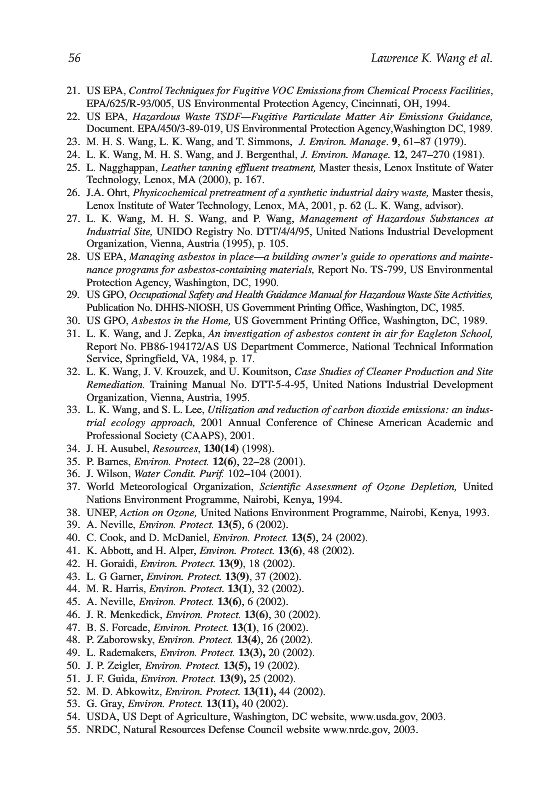 56 Lawrence K. Wang et al.

21. US EPA, Control Techniques for Fugitive VOC Emissions from Chemical Process Facilities, EPA/625/R-93/005, US Environmental Protection Agency, Cincinnati, OH, 1994.
22. US EPA, Hazardous Waste TSDF—Fugitive Particulate Matter Air Emissions Guidance, Document. EPA/450/3-89-019, US Environmental Protection Agency,Washington DC, 1989.
23. M. H. S. Wang, L. K. Wang, and T. Simmons, J. Environ. Manage. 9, 61–87 (1979).
24. L. K. Wang, M. H. S. Wang, and J. Bergenthal, J. Environ. Manage. 12, 247–270 (1981).
25. L. Nagghappan, Leather tanning effluent treatment, Master thesis, Lenox Institute of Water Technology, Lenox, MA (2000), p. 167.
26. J.A. Ohrt, Physicochemical pretreatment of a synthetic industrial dairy waste, Master thesis, Lenox Institute of Water Technology, Lenox, MA, 2001, p. 62 (L. K. Wang, advisor).
27. L. K. Wang, M. H. S. Wang, and P. Wang, Management of Hazardous Substances at Industrial Site, UNIDO Registry No. DTT/4/4/95, United Nations Industrial Development Organization, Vienna, Austria (1995), p. 105.
28. US EPA, Managing asbestos in place—a building owner's guide to operations and maintenance programs for asbestos-containing materials, Report No. TS-799, US Environmental Protection Agency, Washington, DC, 1990.
29. US GPO, Occupational Safety and Health Guidance Manual for Hazardous Waste Site Activities, Publication No. DHHS-NIOSH, US Government Printing Office, Washington, DC, 1985.
30. US GPO, Asbestos in the Home, US Government Printing Office, Washington, DC, 1989.
31. L. K. Wang, and J. Zepka, An investigation of asbestos content in air for Eagleton School, Report No. PB86-194172/AS US Department Commerce, National Technical Information Service, Springfield, VA, 1984, p. 17.
32. L. K. Wang, J. V. Krouzek, and U. Kounitson, Case Studies of Cleaner Production and Site Remediation. Training Manual No. DTT-5-4-95, United Nations Industrial Development Organization, Vienna, Austria, 1995.
33. L. K. Wang, and S. L. Lee, Utilization and reduction of carbon dioxide emissions: an industrial ecology approach, 2001 Annual Conference of Chinese American Academic and Professional Society (CAAPS), 2001.
34. J. H. Ausubel, Resources, 130(14) (1998).
35. P. Barnes, Environ. Protect. 12(6), 22–28 (2001).
36. J. Wilson, Water Condit. Purif. 102–104 (2001).
37. World Meteorological Organization, Scientific Assessment of Ozone Depletion, United Nations Environment Programme, Nairobi, Kenya, 1994.
38. UNEP, Action on Ozone, United Nations Environment Programme, Nairobi, Kenya, 1993.
39. A. Neville, Environ. Protect. 13(5), 6 (2002).
40. C. Cook, and D. McDaniel, Environ. Protect. 13(5), 24 (2002).
41. K. Abbott, and H. Alper, Environ. Protect. 13(6), 48 (2002).
42. H. Goraidi, Environ. Protect. 13(9), 18 (2002).
43. L. G Garner, Environ. Protect. 13(9), 37 (2002).
44. M. R. Harris, Environ. Protect. 13(1), 32 (2002).
45. A. Neville, Environ. Protect. 13(6), 6 (2002).
46. J. R. Menkedick, Environ. Protect. 13(6), 30 (2002).
47. B. S. Forcade, Environ. Protect. 13(1), 16 (2002).
48. P. Zaborowsky, Environ. Protect. 13(4), 26 (2002).
49. L. Rademakers, Environ. Protect. 13(3), 20 (2002).
50. J. P. Zeigler, Environ. Protect. 13(5), 19 (2002).
51. J. F. Guida, Environ. Protect. 13(9), 25 (2002).
52. M. D. Abkowitz, Environ. Protect. 13(11), 44 (2002).
53. G. Gray, Environ. Protect. 13(11), 40 (2002).
54. USDA, US Dept of Agriculture, Washington, DC website, www.usda.gov, 2003.
55. NRDC, Natural Resources Defense Council website www.nrdc.gov, 2003.